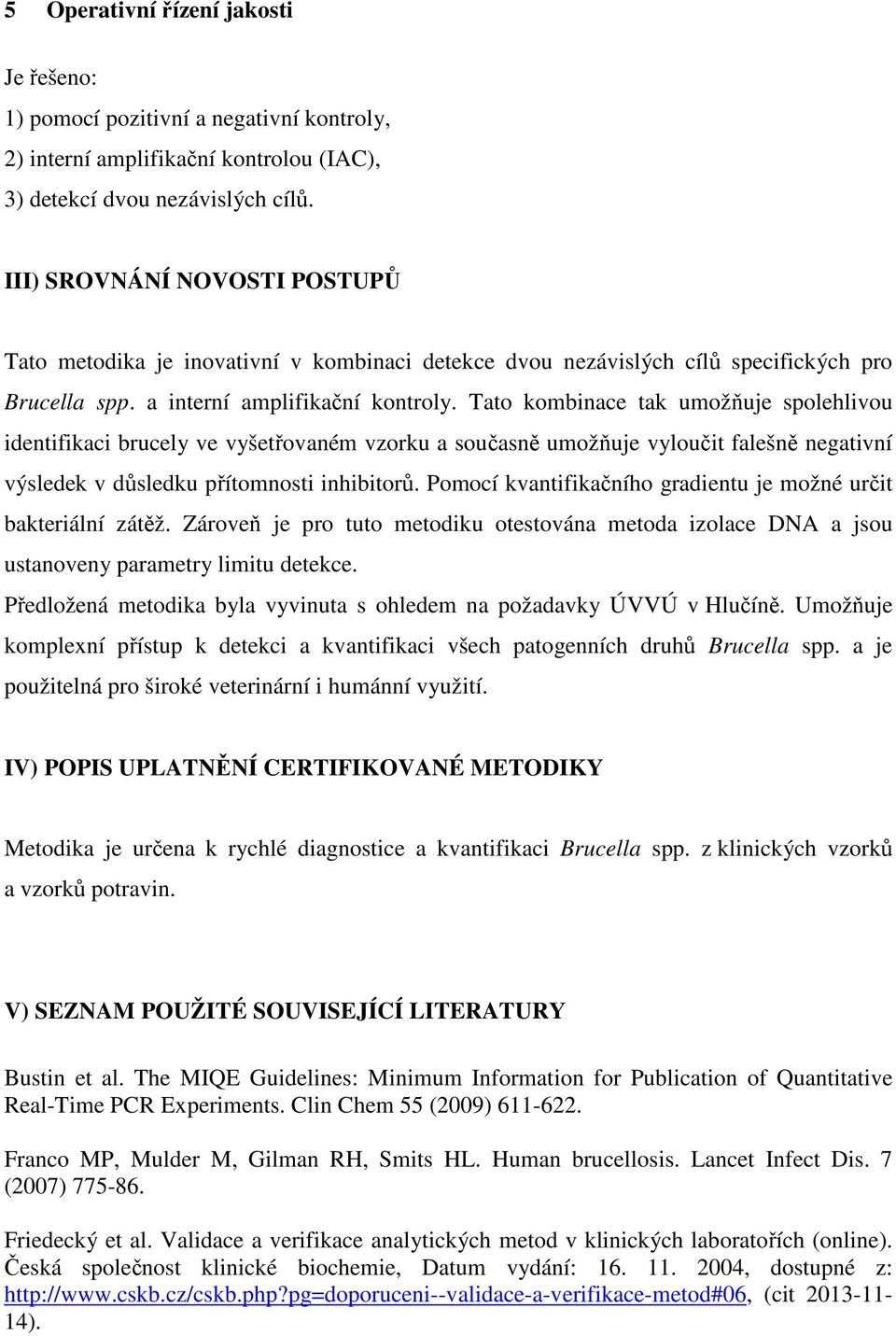 5 Operativní řízení jakosti

Je řešeno:
1) pomocí pozitivní a negativní kontroly,
2) interní amplifikační kontrolou (IAC),
3) detekcí dvou nezávislých cílů.

III) SROVNÁNÍ NOVOSTI POSTUPŮ

Tato metodika je inovativní v kombinaci detekce dvou nezávislých cílů specifických pro Brucella spp. a interní amplifikační kontroly. Tato kombinace tak umožňuje spolehlivou identifikaci brucely ve vyšetřovaném vzorku a současně umožňuje vyloučit falešně negativní výsledek v důsledku přítomnosti inhibitorů. Pomocí kvantifikačního gradientu je možné určit bakteriální zátěž. Zároveň je pro tuto metodiku otestována metoda izolace DNA a jsou ustanoveny parametry limitu detekce.
Předložená metodika byla vyvinuta s ohledem na požadavky ÚVVÚ v Hlučíně. Umožňuje komplexní přístup k detekci a kvantifikaci všech patogenních druhů Brucella spp. a je použitelná pro široké veterinární i humánní využití.

IV) POPIS UPLATNĚNÍ CERTIFIKOVANÉ METODIKY

Metodika je určena k rychlé diagnostice a kvantifikaci Brucella spp. z klinických vzorků a vzorků potravin.

V) SEZNAM POUŽITÉ SOUVISEJÍCÍ LITERATURY

Bustin et al. The MIQE Guidelines: Minimum Information for Publication of Quantitative Real-Time PCR Experiments. Clin Chem 55 (2009) 611-622.

Franco MP, Mulder M, Gilman RH, Smits HL. Human brucellosis. Lancet Infect Dis. 7 (2007) 775-86.

Friedecký et al. Validace a verifikace analytických metod v klinických laboratořích (online). Česká společnost klinické biochemie, Datum vydání: 16. 11. 2004, dostupné z: http://www.cskb.cz/cskb.php?pg=doporuceni--validace-a-verifikace-metod#06, (cit 2013-11-14).